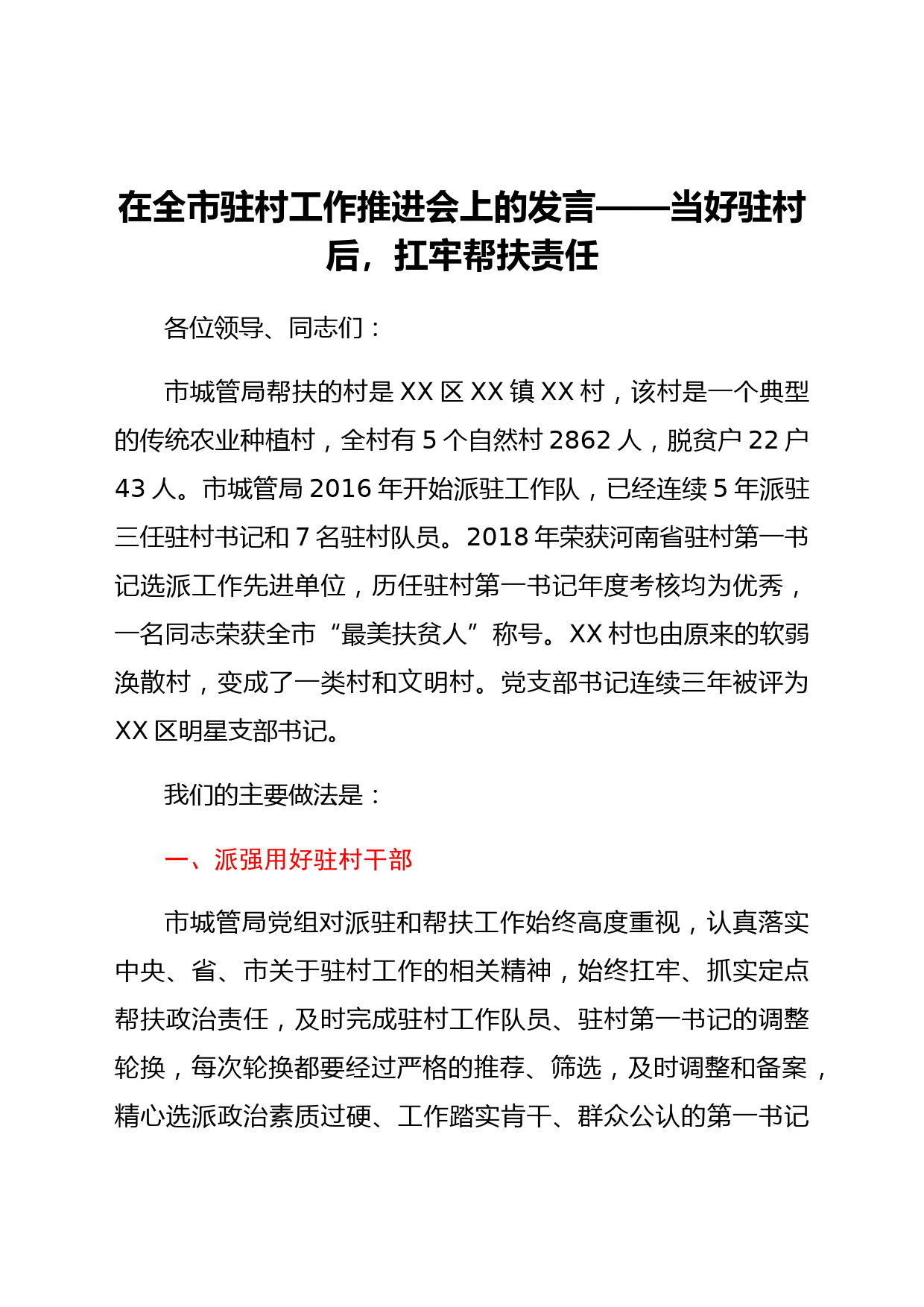 在全市驻村工作推进会上的发言——当好驻村后，扛牢帮扶责任

各位领导、同志们：

市城管局帮扶的村是XX区XX镇XX村，该村是一个典型的传统农业种植村，全村有5个自然村2862人，脱贫户22户43人。市城管局2016年开始派驻工作队，已经连续5年派驻三任驻村书记和7名驻村队员。2018年荣获河南省驻村第一书记选派工作先进单位，历任驻村第一书记年度考核均为优秀，一名同志荣获全市“最美扶贫人”称号。XX村也由原来的软弱涣散村，变成了一类村和文明村。党支部书记连续三年被评为XX区明星支部书记。

我们的主要做法是：

一、派强用好驻村干部

市城管局党组对派驻和帮扶工作始终高度重视，认真落实中央、省、市关于驻村工作的相关精神，始终扛牢、抓实定点帮扶政治责任，及时完成驻村工作队员、驻村第一书记的调整轮换，每次轮换都要经过严格的推荐、筛选，及时调整和备案，精心选派政治素质过硬、工作踏实肯干、群众公认的第一书记